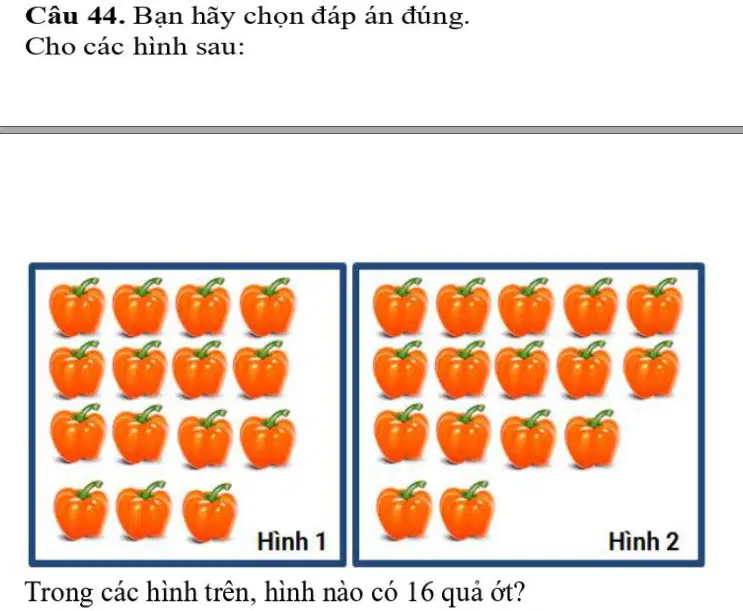 Câu 44. Bạn hãy chọn đáp án đúng.
Cho các hình sau:

Hình 1

Hình 2

Trong các hình trên, hình nào có 16 quả ớt?